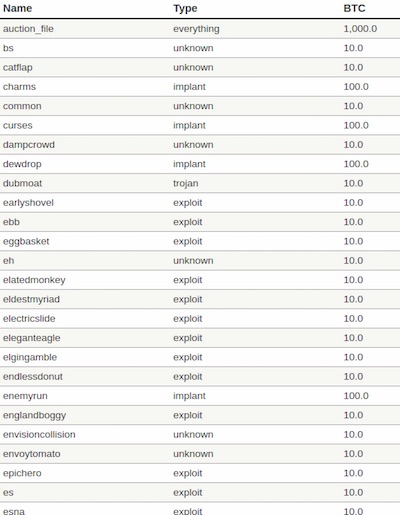 | Name | Type | BTC |
|---|---|---|
| auction_file | everything | 1,000.0 |
| bs | unknown | 10.0 |
| catflap | unknown | 10.0 |
| charms | implant | 100.0 |
| common | unknown | 10.0 |
| curses | implant | 100.0 |
| dampcrowd | unknown | 10.0 |
| dewdrop | implant | 100.0 |
| dubmoat | trojan | 10.0 |
| earlyshovel | exploit | 10.0 |
| ebb | exploit | 10.0 |
| eggbasket | exploit | 10.0 |
| eh | unknown | 10.0 |
| elatedmonkey | exploit | 10.0 |
| eldestmyriad | exploit | 10.0 |
| electricslide | exploit | 10.0 |
| eleganteagle | exploit | 10.0 |
| elgingamble | exploit | 10.0 |
| endlessdonut | exploit | 10.0 |
| enemyrun | implant | 100.0 |
| englandboggy | exploit | 10.0 |
| envisioncollision | unknown | 10.0 |
| envoytomato | unknown | 10.0 |
| epichero | exploit | 10.0 |
| es | exploit | 10.0 |
| esna | exploit | 10.0 |